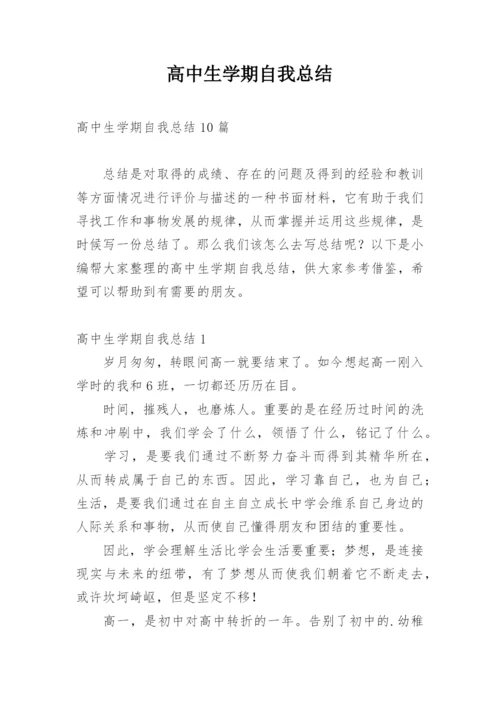 高中生学期自我总结

高中生学期自我总结10篇

总结是对取得的成绩、存在的问题及得到的经验和教训等方面情况进行评价与描述的一种书面材料，它有助于我们寻找工作和事物发展的规律，从而掌握并运用这些规律，是时候写一份总结了。那么我们该怎么去写总结呢？以下是小编帮大家整理的高中生学期自我总结，供大家参考借鉴，希望可以帮助到有需要的朋友。

高中生学期自我总结1

岁月匆匆，转眼间高一就要结束了。如今想起高一刚入学时的我和6班，一切都还历历在目。

时间，摧残人，也磨炼人。重要的是在经历过时间的洗炼和冲刷中，我们学会了什么，领悟了什么，铭记了什么。

学习，是要我们通过不断努力奋斗而得到其精华所在，从而转成属于自己的东西。因此，学习靠自己，也为自己；生活，是要我们通过在自主自立成长中学会维系自己身边的人际关系和事物，从而使自己懂得朋友和团结的重要性。

因此，学会理解生活比学会生活要重要；梦想，是连接现实与未来的纽带，有了梦想从而使我们朝着它不断走去，或许坎坷崎岖，但是坚定不移！

高一，是初中对高中转折的一年。告别了初中的.幼稚